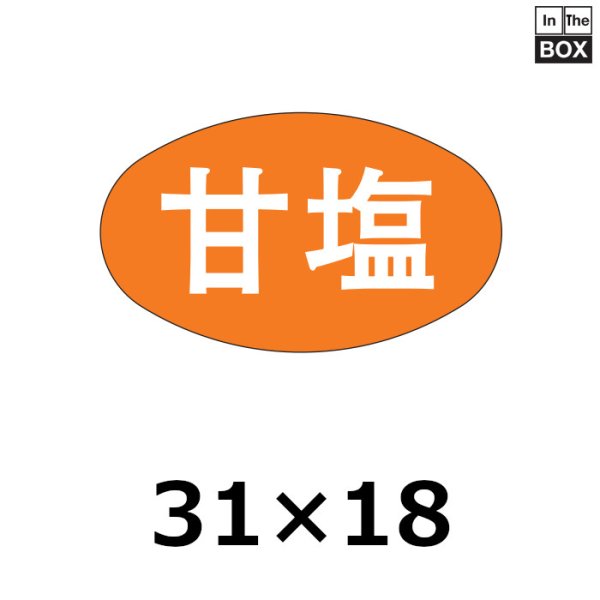 In The
BOX

甘塩

31×18